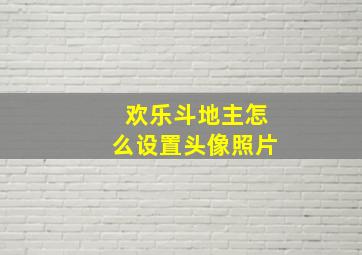 欢乐斗地主怎么设置头像照片